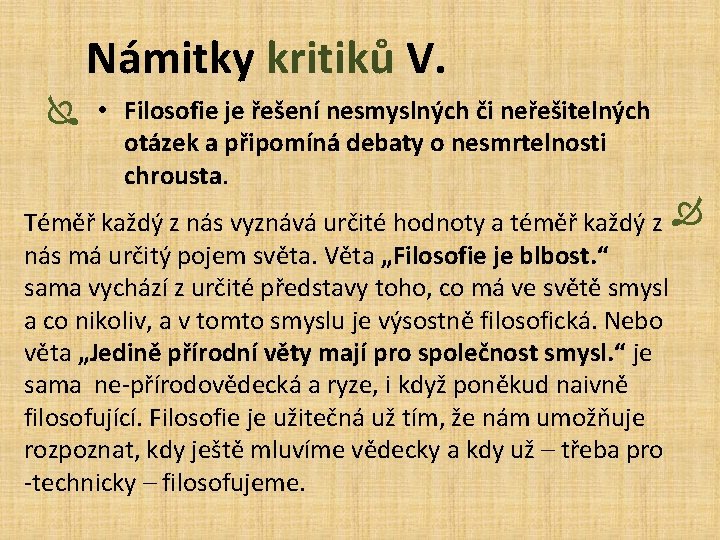 Námitky kritiků V.

• Filosofie je řešení nesmyslných či neřešitelných otázek a připomíná debaty o nesmrtelnosti chrousta.

Téměř každý z nás vyznává určité hodnoty a téměř každý z nás má určitý pojem světa. Věta „Filosofie je blbost.“ sama vychází z určité představy toho, co má ve světě smysl a co nikoliv, a v tomto smyslu je výsostně filosofická. Nebo věta „Jedině přírodní věty mají pro společnost smysl.“ je sama ne-přírodovědecká a ryze, i když poněkud naivně filosofující. Filosofie je užitečná už tím, že nám umožňuje rozpoznat, kdy ještě mluvíme vědecky a kdy už – třeba pro -technicky – filosofujeme.